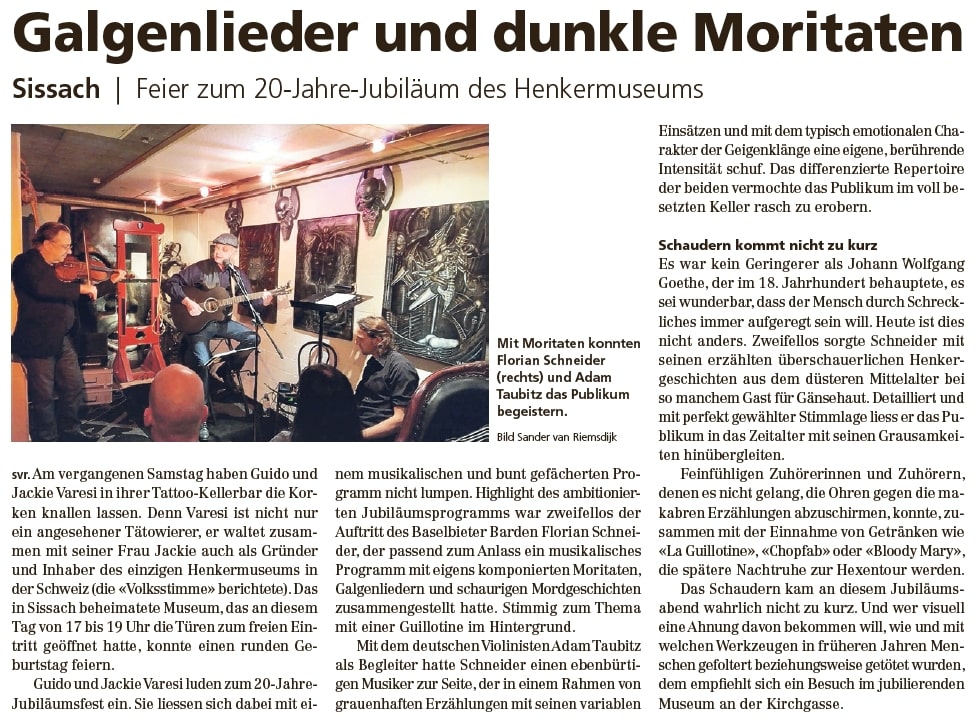 Galgenlieder und dunkle Moritaten

Sissach | Feier zum 20-Jahre-Jubiläum des Henkermuseums

Mit Moritaten konnten Florian Schneider (rechts) und Adam Taubitz das Publikum begeistern.

Bild Sander van Riemsdijk

svr. Am vergangenen Samstag haben Guido und Jackie Varesi in ihrer Tattoo-Kellerbar die Korken knallen lassen. Denn Varesi ist nicht nur ein angesehener Tätowierer, er waltet zusammen mit seiner Frau Jackie auch als Gründer und Inhaber des einzigen Henkermuseums in der Schweiz (die «Volksstimme» berichtete). Das in Sissach beheimatete Museum, das an diesem Tag von 17 bis 19 Uhr die Türen zum freien Eintritt geöffnet hatte, konnte einen runden Geburtstag feiern.

Guido und Jackie Varesi luden zum 20-Jahre-Jubiläumsfest ein. Sie liessen sich dabei mit einem musikalischen und bunt gefächerten Programm nicht lumpen. Highlight des ambitionierten Jubiläumsprogramms war zweifellos der Auftritt des Baselbieter Barden Florian Schneider, der passend zum Anlass ein musikalisches Programm mit eigens komponierten Moritaten, Galgenliedern und schaurigen Mordgeschichten zusammengestellt hatte. Stimmig zum Thema mit einer Guillotine im Hintergrund.

Mit dem deutschen Violinisten Adam Taubitz als Begleiter hatte Schneider einen ebenbürtigen Musiker zur Seite, der in einem Rahmen von grauenhaften Erzählungen mit seinen variablen Einsätzen und mit dem typisch emotionalen Charakter der Geigenklänge eine eigene, berührende Intensität schuf. Das differenzierte Repertoire der beiden vermochte das Publikum im voll besetzten Keller rasch zu erobern.

Schaudern kommt nicht zu kurz
Es war kein Geringerer als Johann Wolfgang Goethe, der im 18. Jahrhundert behauptete, es sei wunderbar, dass der Mensch durch Schreckliches immer aufgeregt sein will. Heute ist dies nicht anders. Zweifellos sorgte Schneider mit seinen erzählten überschauerlichen Henkergeschichten aus dem düsteren Mittelalter bei so manchem Gast für Gänsehaut. Detailliert und mit perfekt gewählter Stimmlage liess er das Publikum in das Zeitalter mit seinen Grausamkeiten hinübergleiten.

Feinfühligen Zuhörerinnen und Zuhörern, denen es nicht gelang, die Ohren gegen die makabren Erzählungen abzuschirmen, konnte, zusammen mit der Einnahme von Getränken wie «La Guillotine», «Chopfab» oder «Bloody Mary», die spätere Nachtruhe zur Hexentour werden.

Das Schaudern kam an diesem Jubiläumsabend wahrlich nicht zu kurz. Und wer visuell eine Ahnung davon bekommen will, wie und mit welchen Werkzeugen in früheren Jahren Menschen gefoltert beziehungsweise getötet wurden, dem empfiehlt sich ein Besuch im jubilierenden Museum an der Kirchgasse.